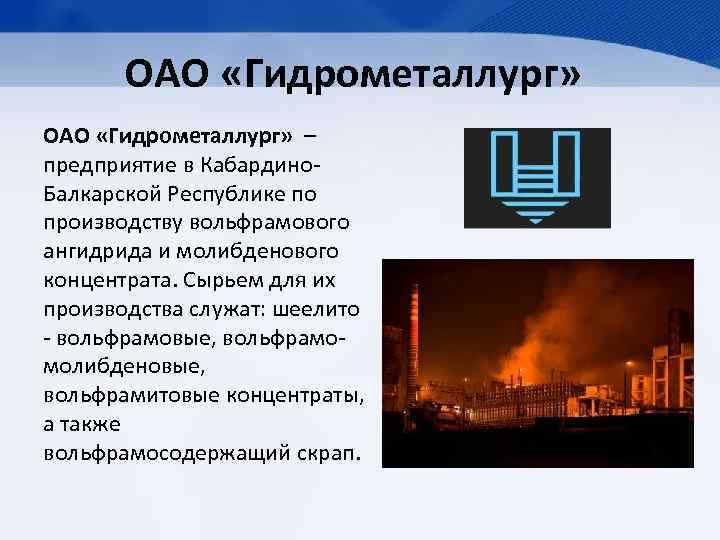 ОАО «Гидрометаллург»

ОАО «Гидрометаллург» – предприятие в Кабардино-Балкарской Республике по производству вольфрамового ангидрида и молибденового концентрата. Сырьем для их производства служат: шеелито - вольфрамовые, вольфрамо-молибденовые, вольфрамитовые концентраты, а также вольфрамосодержащий скрап.